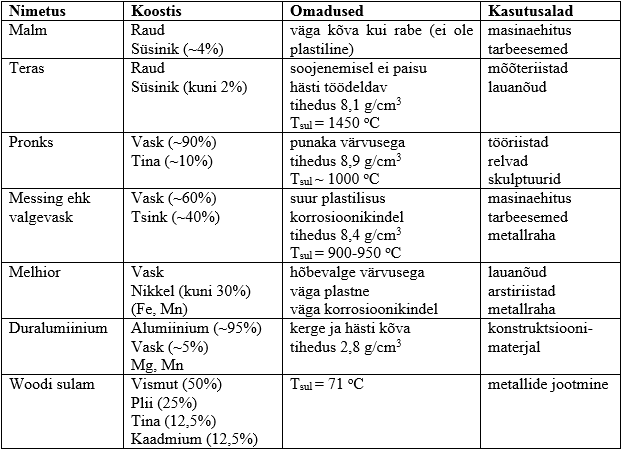 | Nimetus | Koostis | Omadused | Kasutusalad |
|---|---|---|---|
| Malm | Raud Süsinik (~4%) | väga kõva kui rabe (ei ole plastiline) | masinaehitus tarbeesemed |
| Teras | Raud Süsinik (kuni 2%) | soojenemisel ei paisu hästi töödeldav tihedus 8,1 g/cm$^3$ $T_{sul}$ = 1450 °C | mõõteriistad lauanõud |
| Pronks | Vask (~90%) Tina (~10%) | punaka värvusega tihedus 8,9 g/cm$^3$ $T_{sul}$ ~ 1000 °C | tööriistad relvad skulptuurid |
| Messing ehk valgevask | Vask (~60%) Tsink (~40%) | suur plastilisus korrosioonikindel tihedus 8,4 g/cm$^3$ $T_{sul}$ = 900-950 °C | masinaehitus tarbeesemed metallraha |
| Melhior | Vask Nikkel (kuni 30%) (Fe, Mn) | hõbevalge värvusega väga plastne väga korrosioonikindel | lauanõud arstiriistad metallraha |
| Duralumiinium | Alumiinium (~95%) Vask (~5%) Mg, Mn | kerge ja hästi kõva tihedus 2,8 g/cm$^3$ | konstruktsiooni-materjal |
| Woodi sulam | Vismut (50%) Plii (25%) Tina (12,5%) Kaadmium (12,5%) | $T_{sul}$ = 71 °C | metallide jootmine |